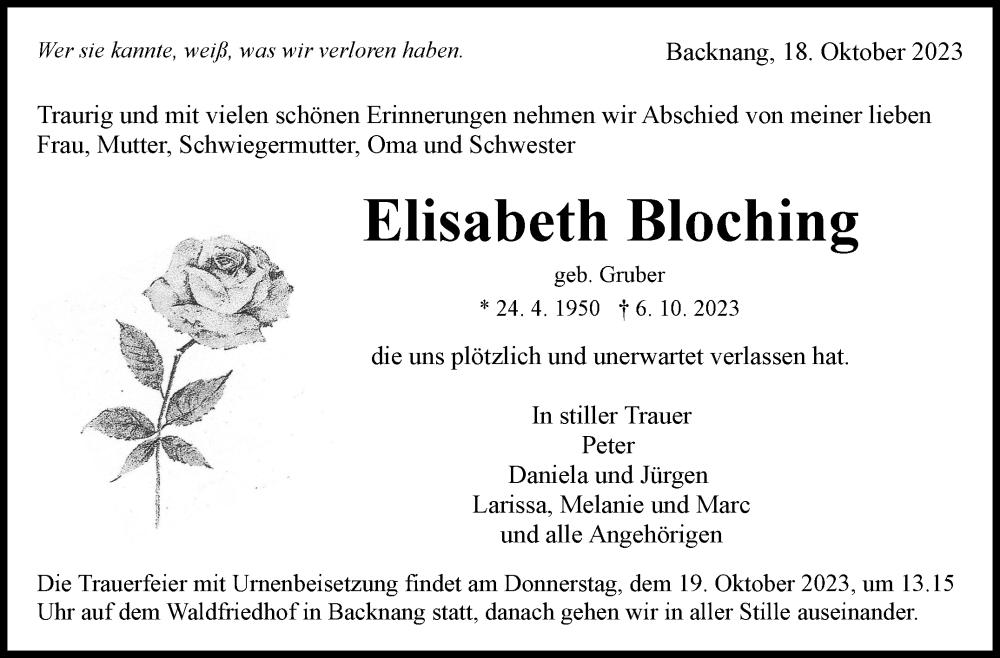 Wer sie kannte, weiß, was wir verloren haben.

Backnang, 18. Oktober 2023

Traurig und mit vielen schönen Erinnerungen nehmen wir Abschied von meiner lieben Frau, Mutter, Schwiegermutter, Oma und Schwester

Elisabeth Bloching

geb. Gruber

* 24. 4. 1950 † 6. 10. 2023

die uns plötzlich und unerwartet verlassen hat.

In stiller Trauer
Peter
Daniela und Jürgen
Larissa, Melanie und Marc
und alle Angehörigen

Die Trauerfeier mit Urnenbeisetzung findet am Donnerstag, dem 19. Oktober 2023, um 13.15 Uhr auf dem Waldfriedhof in Backnang statt, danach gehen wir in aller Stille auseinander.